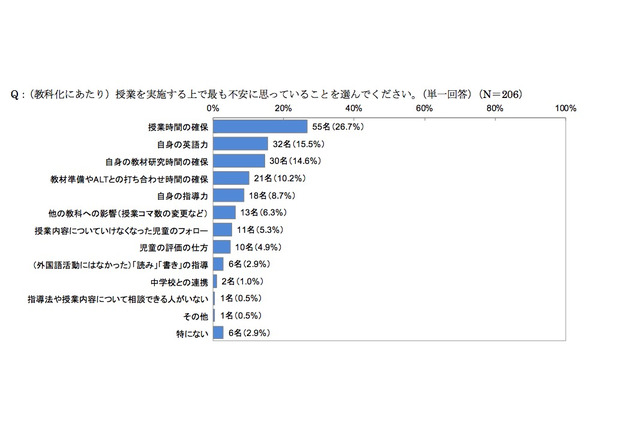 Q：（教科化にあたり）授業を実施する上で最も不安に思っていることを選んでください。（単一回答）（N＝206）

0% 20% 40% 60% 80% 100%

授業時間の確保 55名（26.7%）
自身の英語力 32名（15.5%）
自身の教材研究時間の確保 30名（14.6%）
教材準備やALTとの打ち合わせ時間の確保 21名（10.2%）
自身の指導力 18名（8.7%）
他の教科への影響（授業コマ数の変更など） 13名（6.3%）
授業内容についていけなくなった児童のフォロー 11名（5.3%）
児童の評価の仕方 10名（4.9%）
（外国語活動にはなかった）「読み」「書き」の指導 6名（2.9%）
中学校との連携 2名（1.0%）
指導法や授業内容について相談できる人がいない 1名（0.5%）
その他 1名（0.5%）
特にない 6名（2.9%）